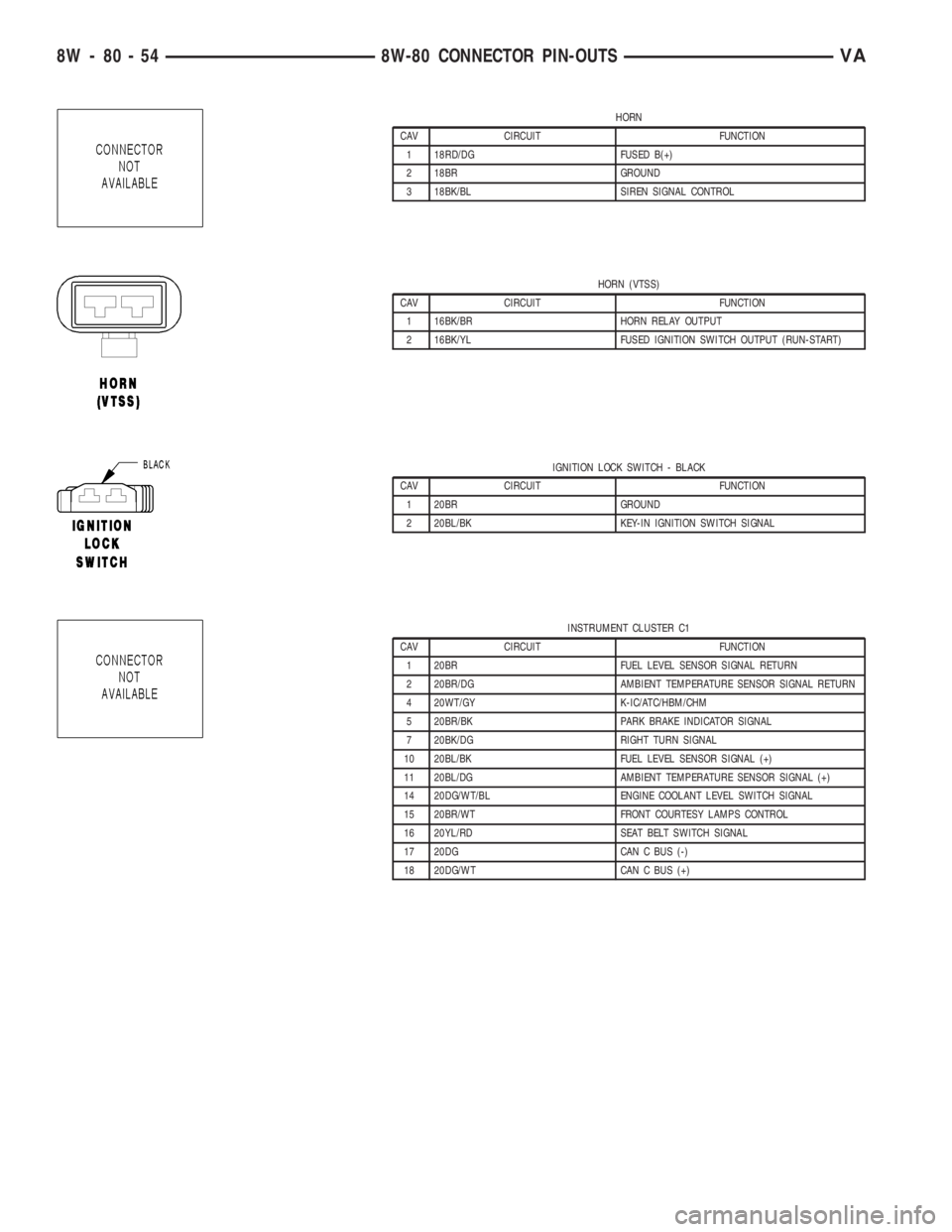 8W - 80 - 54    8W-80 CONNECTOR PIN-OUTS    VA

CONNECTOR NOT AVAILABLE

HORN

| CAV | CIRCUIT | FUNCTION |
|---|---|---|
| 1 | 18RD/DG | FUSED B(+) |
| 2 | 18BR | GROUND |
| 3 | 18BK/BL | SIREN SIGNAL CONTROL |

HORN (VTSS)

HORN (VTSS)

| CAV | CIRCUIT | FUNCTION |
|---|---|---|
| 1 | 16BK/BR | HORN RELAY OUTPUT |
| 2 | 16BK/YL | FUSED IGNITION SWITCH OUTPUT (RUN-START) |

BLACK

IGNITION LOCK SWITCH

IGNITION LOCK SWITCH - BLACK

| CAV | CIRCUIT | FUNCTION |
|---|---|---|
| 1 | 20BR | GROUND |
| 2 | 20BL/BK | KEY-IN IGNITION SWITCH SIGNAL |

CONNECTOR NOT AVAILABLE

INSTRUMENT CLUSTER C1

| CAV | CIRCUIT | FUNCTION |
|---|---|---|
| 1 | 20BR | FUEL LEVEL SENSOR SIGNAL RETURN |
| 2 | 20BR/DG | AMBIENT TEMPERATURE SENSOR SIGNAL RETURN |
| 4 | 20WT/GY | K-IC/ATC/HBM/CHM |
| 5 | 20BR/BK | PARK BRAKE INDICATOR SIGNAL |
| 7 | 20BK/DG | RIGHT TURN SIGNAL |
| 10 | 20BL/BK | FUEL LEVEL SENSOR SIGNAL (+) |
| 11 | 20BL/DG | AMBIENT TEMPERATURE SENSOR SIGNAL (+) |
| 14 | 20DG/WT/BL | ENGINE COOLANT LEVEL SWITCH SIGNAL |
| 15 | 20BR/WT | FRONT COURTESY LAMPS CONTROL |
| 16 | 20YL/RD | SEAT BELT SWITCH SIGNAL |
| 17 | 20DG | CAN C BUS (-) |
| 18 | 20DG/WT | CAN C BUS (+) |

carmanualsonline.info